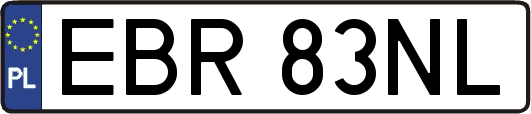 PL
EBR 83NL